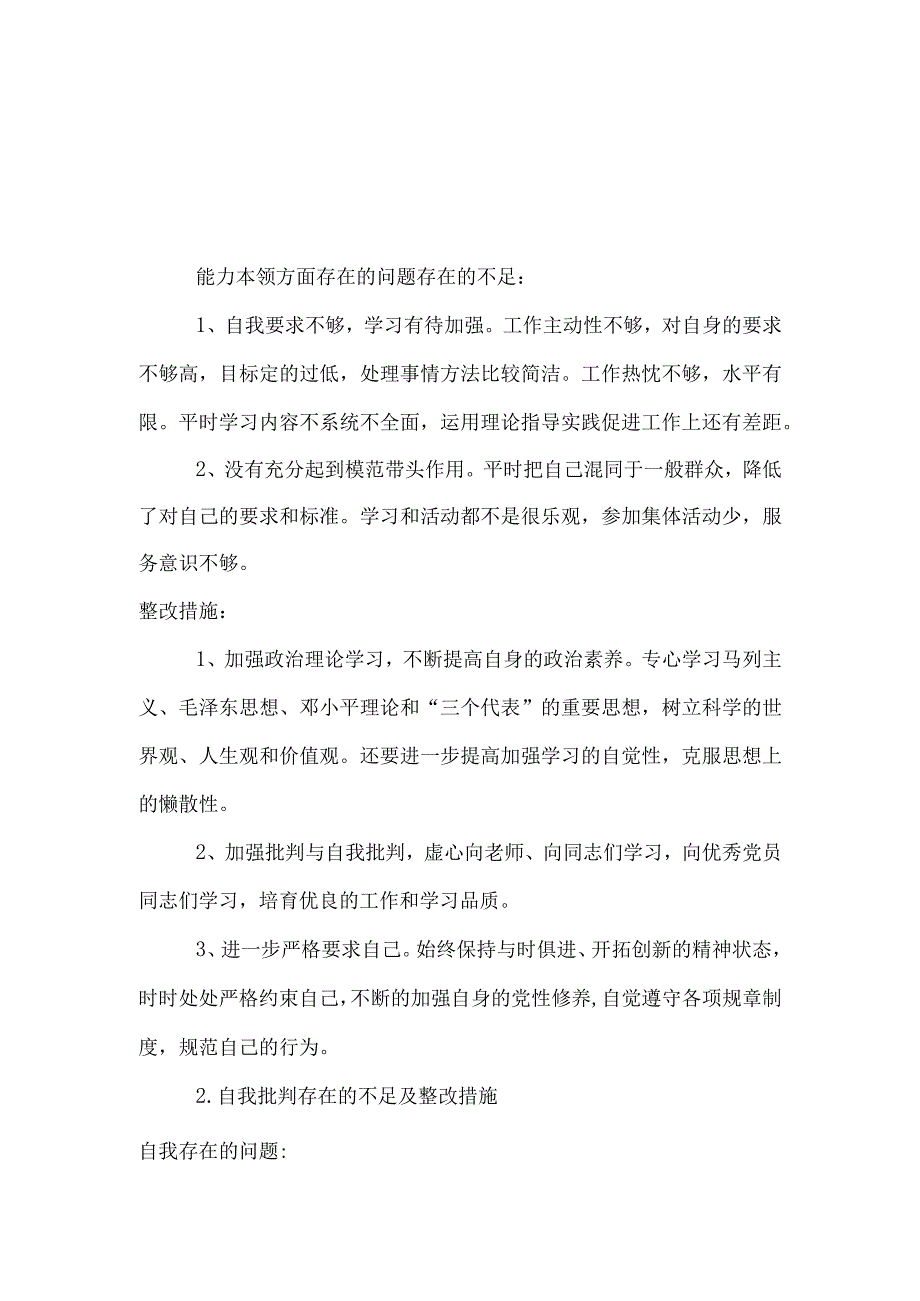 能力本领方面存在的问题存在的不足：

1、自我要求不够，学习有待加强。工作主动性不够，对自身的要求不够高，目标定的过低，处理事情方法比较简洁。工作热忱不够，水平有限。平时学习内容不系统不全面，运用理论指导实践促进工作上还有差距。

2、没有充分起到模范带头作用。平时把自己混同于一般群众，降低了对自己的要求和标准。学习和活动都不是很乐观，参加集体活动少，服务意识不够。

整改措施：

1、加强政治理论学习，不断提高自身的政治素养。专心学习马列主义、毛泽东思想、邓小平理论和“三个代表”的重要思想，树立科学的世界观、人生观和价值观。还要进一步提高加强学习的自觉性，克服思想上的懒散性。

2、加强批判与自我批判，虚心向老师、向同志们学习，向优秀党员同志们学习，培育优良的工作和学习品质。

3、进一步严格要求自己。始终保持与时俱进、开拓创新的精神状态，时时处处严格约束自己，不断的加强自身的党性修养，自觉遵守各项规章制度，规范自己的行为。

2.自我批判存在的不足及整改措施

自我存在的问题: